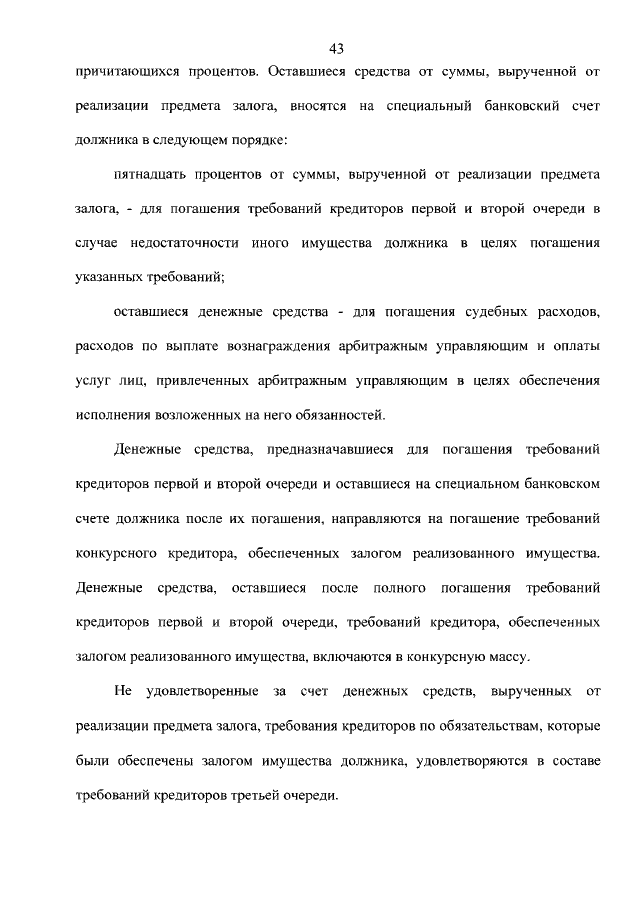 43

причитающихся процентов. Оставшиеся средства от суммы, вырученной от реализации предмета залога, вносятся на специальный банковский счет должника в следующем порядке:

пятнадцать процентов от суммы, вырученной от реализации предмета залога, - для погашения требований кредиторов первой и второй очереди в случае недостаточности иного имущества должника в целях погашения указанных требований;

оставшиеся денежные средства - для погашения судебных расходов, расходов по выплате вознаграждения арбитражным управляющим и оплаты услуг лиц, привлеченных арбитражным управляющим в целях обеспечения исполнения возложенных на него обязанностей.

Денежные средства, предназначавшиеся для погашения требований кредиторов первой и второй очереди и оставшиеся на специальном банковском счете должника после их погашения, направляются на погашение требований конкурсного кредитора, обеспеченных залогом реализованного имущества. Денежные средства, оставшиеся после полного погашения требований кредиторов первой и второй очереди, требований кредитора, обеспеченных залогом реализованного имущества, включаются в конкурсную массу.

Не удовлетворенные за счет денежных средств, вырученных от реализации предмета залога, требования кредиторов по обязательствам, которые были обеспечены залогом имущества должника, удовлетворяются в составе требований кредиторов третьей очереди.